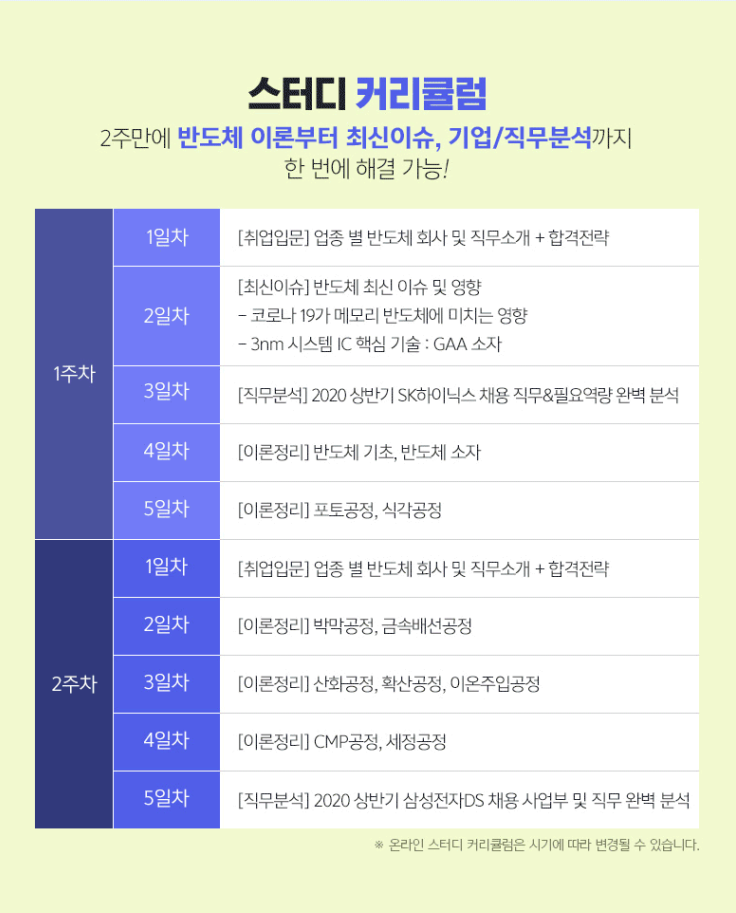 스터디 커리큘럼

2주만에 반도체 이론부터 최신이슈, 기업/직무분석까지
한 번에 해결 가능!

| 1주차 | 1일차 | [취업입문] 업종 별 반도체 회사 및 직무소개 + 합격전략 |
|---|---|---|
| | 2일차 | [최신이슈] 반도체 최신 이슈 및 영향 - 코로나 19가 메모리 반도체에 미치는 영향 - 3nm 시스템 IC 핵심 기술 : GAA 소자 |
| | 3일차 | [직무분석] 2020 상반기 SK하이닉스 채용 직무&필요역량 완벽 분석 |
| | 4일차 | [이론정리] 반도체 기초, 반도체 소자 |
| | 5일차 | [이론정리] 포토공정, 식각공정 |
| 2주차 | 1일차 | [취업입문] 업종 별 반도체 회사 및 직무소개 + 합격전략 |
| | 2일차 | [이론정리] 박막공정, 금속배선공정 |
| | 3일차 | [이론정리] 산화공정, 확산공정, 이온주입공정 |
| | 4일차 | [이론정리] CMP공정, 세정공정 |
| | 5일차 | [직무분석] 2020 상반기 삼성전자DS 채용 사업부 및 직무 완벽 분석 |

※ 온라인 스터디 커리큘럼은 시기에 따라 변경될 수 있습니다.